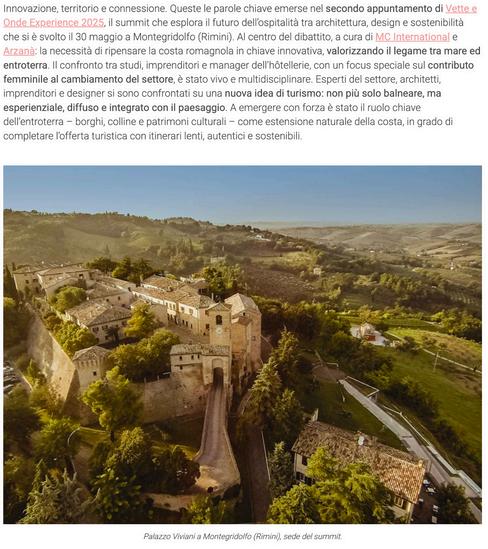 Innovazione, territorio e connessione. Queste le parole chiave emerse nel secondo appuntamento di Vette e Onde Experience 2025, il summit che esplora il futuro dell'ospitalità tra architettura, design e sostenibilità che si è svolto il 30 maggio a Montegridolfo (Rimini). Al centro del dibattito, a cura di MC International e Arzanà: la necessità di ripensare la costa romagnola in chiave innovativa, valorizzando il legame tra mare ed entroterra. Il confronto tra studi, imprenditori e manager dell'hôtellerie, con un focus speciale sul contributo femminile al cambiamento del settore, è stato vivo e multidisciplinare. Esperti del settore, architetti, imprenditori e designer si sono confrontati su una nuova idea di turismo: non più solo balneare, ma esperienziale, diffuso e integrato con il paesaggio. A emergere con forza è stato il ruolo chiave dell'entroterra – borghi, colline e patrimoni culturali – come estensione naturale della costa, in grado di completare l'offerta turistica con itinerari lenti, autentici e sostenibili.

Palazzo Viviani a Montegridolfo (Rimini), sede del summit.